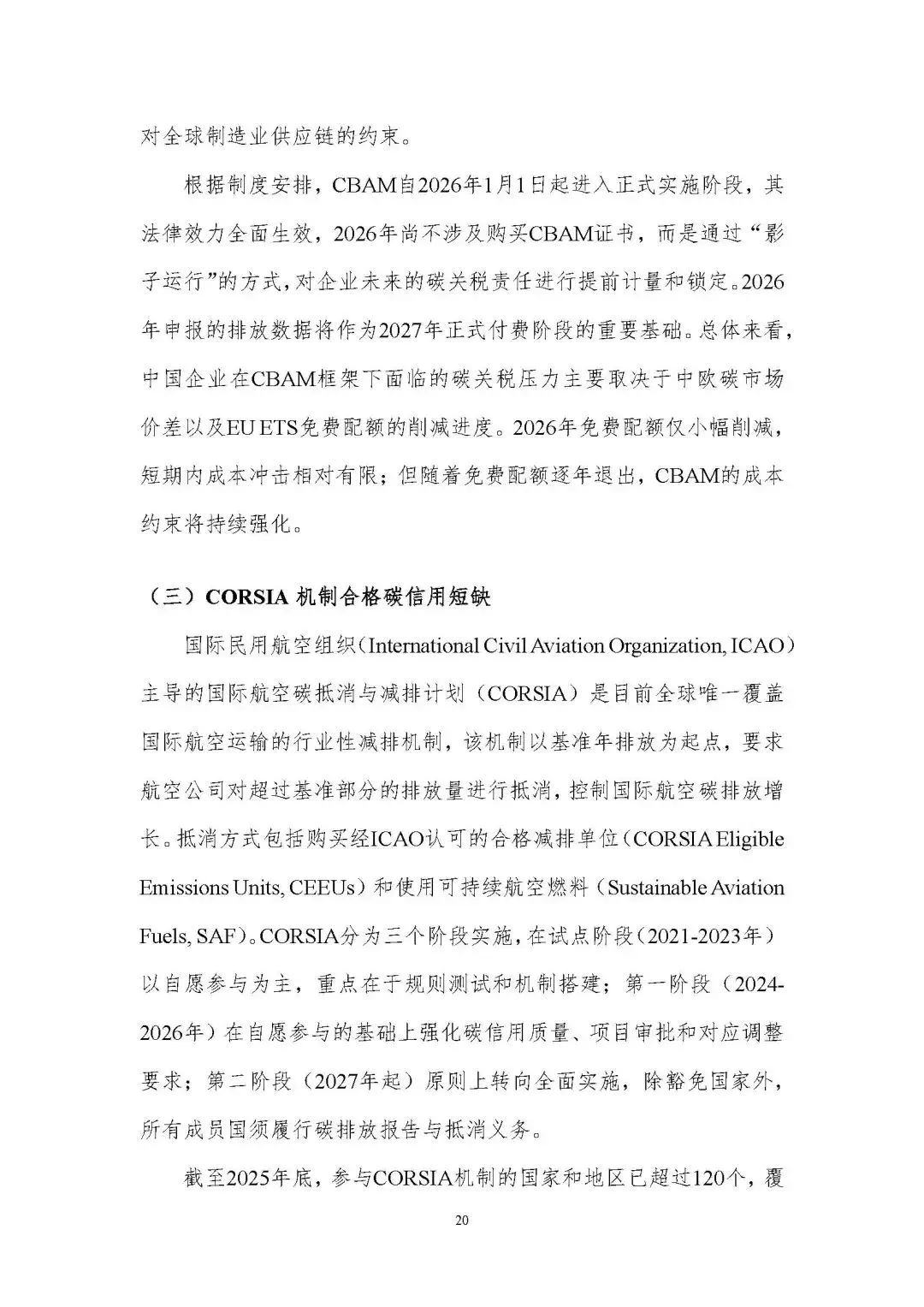 对全球制造业供应链的约束。

根据制度安排，CBAM自2026年1月1日起进入正式实施阶段，其法律效力全面生效，2026年尚不涉及购买CBAM证书，而是通过“影子运行”的方式，对企业未来的碳关税责任进行提前计量和锁定。2026年申报的排放数据将作为2027年正式付费阶段的重要基础。总体来看，中国企业在CBAM框架下面临的碳关税压力主要取决于中欧碳市场价差以及EU ETS免费配额的削减进度。2026年免费配额仅小幅削减，短期内成本冲击相对有限；但随着免费配额逐年退出，CBAM的成本约束将持续强化。

（三）CORSIA 机制合格碳信用短缺

国际民用航空组织（International Civil Aviation Organization, ICAO）主导的国际航空碳抵消与减排计划（CORSIA）是目前全球唯一覆盖国际航空运输的行业性减排机制，该机制以基准年排放为起点，要求航空公司对超过基准部分的排放量进行抵消，控制国际航空碳排放增长。抵消方式包括购买经ICAO认可的合格减排单位（CORSIA Eligible Emissions Units, CEEUs）和使用可持续航空燃料（Sustainable Aviation Fuels, SAF）。CORSIA分为三个阶段实施，在试点阶段（2021-2023年）以自愿参与为主，重点在于规则测试和机制搭建；第一阶段（2024-2026年）在自愿参与的基础上强化碳信用质量、项目审批和对应调整要求；第二阶段（2027年起）原则上转向全面实施，除豁免国家外，所有成员国须履行碳排放报告与抵消义务。

截至2025年底，参与CORSIA机制的国家和地区已超过120个，覆

20